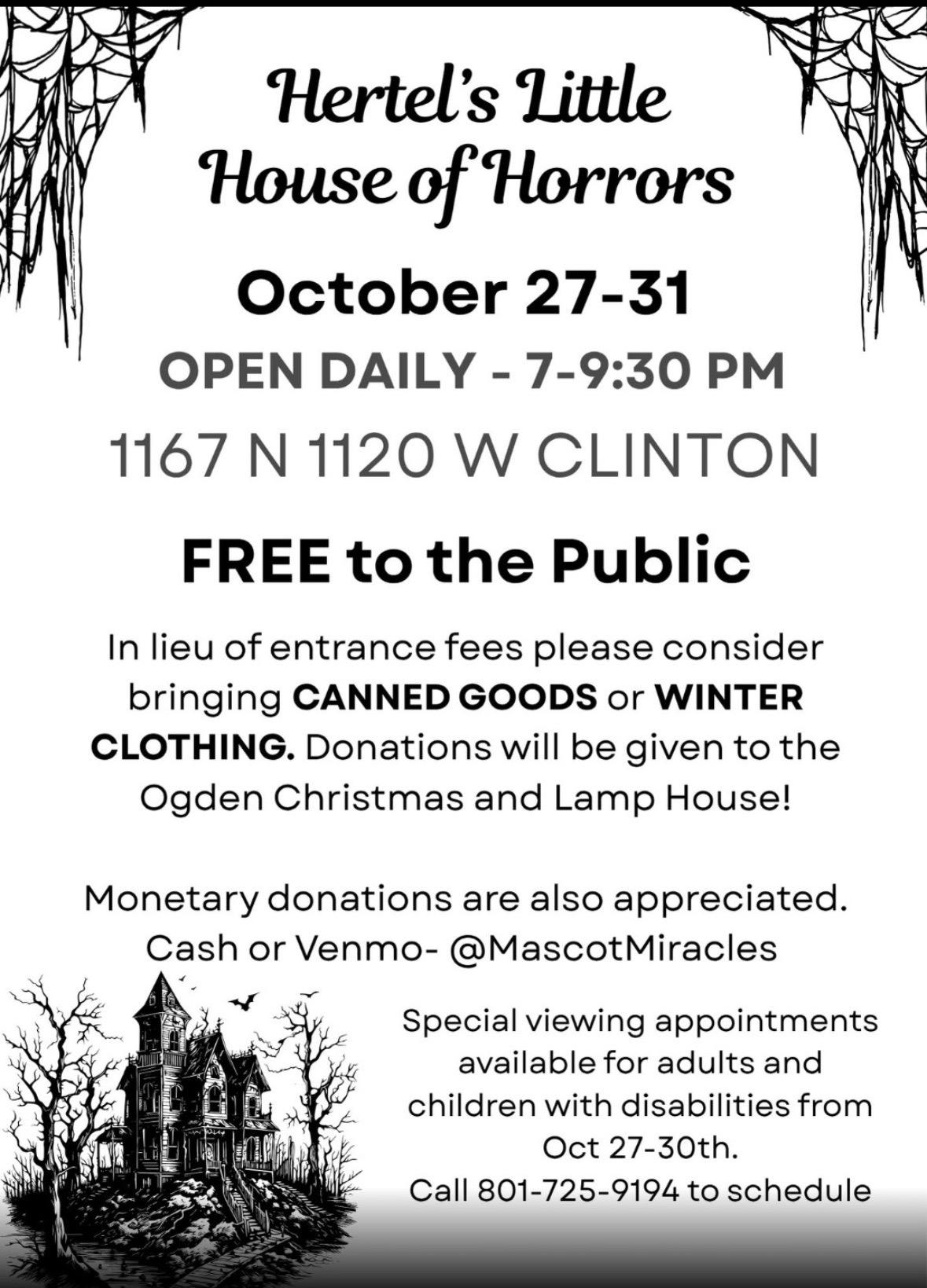 Hertel's Little House of Horrors

October 27-31

OPEN DAILY - 7-9:30 PM

1167 N 1120 W CLINTON

FREE to the Public

In lieu of entrance fees please consider bringing CANNED GOODS or WINTER CLOTHING. Donations will be given to the Ogden Christmas and Lamp House!

Monetary donations are also appreciated. Cash or Venmo- @MascotMiracles

Special viewing appointments available for adults and children with disabilities from Oct 27-30th. Call 801-725-9194 to schedule